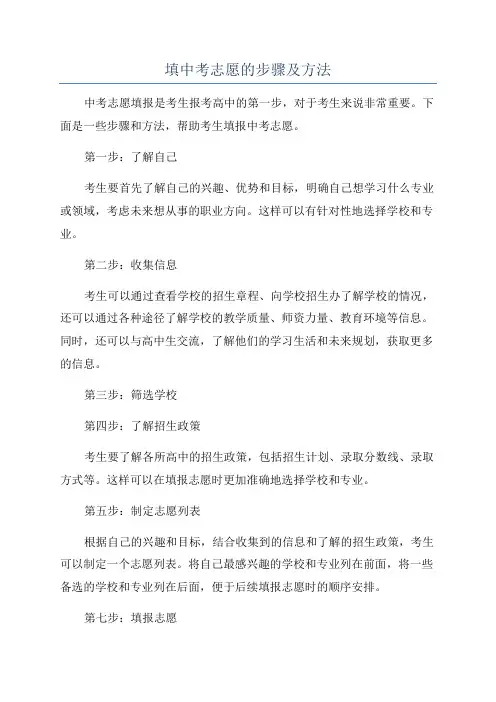 填中考志愿的步骤及方法

中考志愿填报是考生报考高中的第一步，对于考生来说非常重要。下面是一些步骤和方法，帮助考生填报中考志愿。

第一步：了解自己

考生要首先了解自己的兴趣、优势和目标，明确自己想学习什么专业或领域，考虑未来想从事的职业方向。这样可以有针对性地选择学校和专业。

第二步：收集信息

考生可以通过查看学校的招生章程、向学校招生办了解学校的情况，还可以通过各种途径了解学校的教学质量、师资力量、教育环境等信息。同时，还可以与高中生交流，了解他们的学习生活和未来规划，获取更多的信息。

第三步：筛选学校

第四步：了解招生政策

考生要了解各所高中的招生政策，包括招生计划、录取分数线、录取方式等。这样可以在填报志愿时更加准确地选择学校和专业。

第五步：制定志愿列表

根据自己的兴趣和目标，结合收集到的信息和了解的招生政策，考生可以制定一个志愿列表。将自己最感兴趣的学校和专业列在前面，将一些备选的学校和专业列在后面，便于后续填报志愿时的顺序安排。

第七步：填报志愿